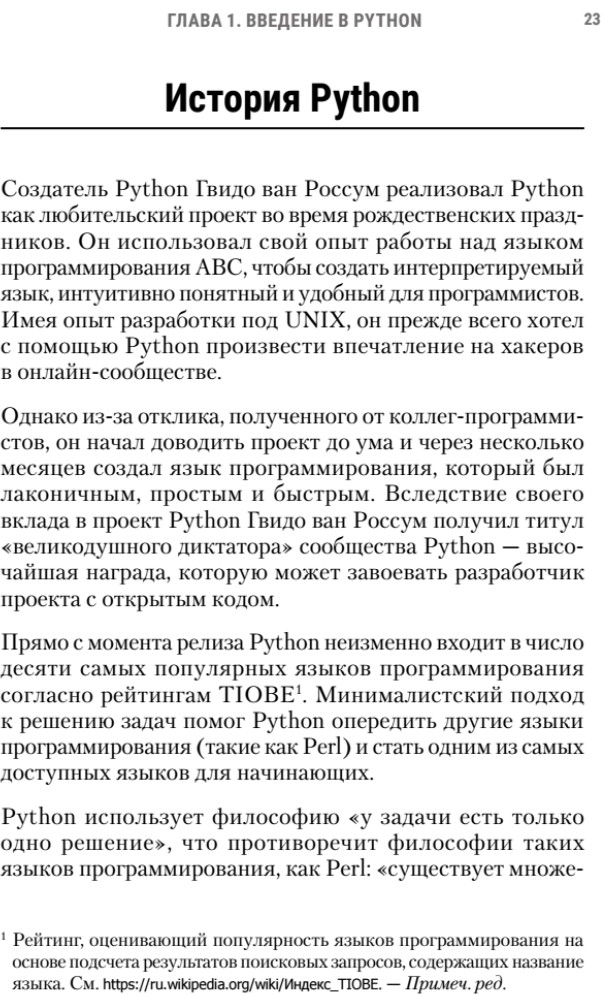 ГЛАВА 1. ВВЕДЕНИЕ В PYTHON 23

История Python

Создатель Python Гвидо ван Россум реализовал Python как любительский проект во время рождественских праздников. Он использовал свой опыт работы над языком программирования ABC, чтобы создать интерпретируемый язык, интуитивно понятный и удобный для программистов. Имея опыт разработки под UNIX, он прежде всего хотел с помощью Python произвести впечатление на хакеров в онлайн-сообществе.

Однако из-за отклика, полученного от коллег-программистов, он начал доводить проект до ума и через несколько месяцев создал язык программирования, который был лаконичным, простым и быстрым. Вследствие своего вклада в проект Python Гвидо ван Россум получил титул «великодушного диктатора» сообщества Python — высочайшая награда, которую может завоевать разработчик проекта с открытым кодом.

Прямо с момента релиза Python неизменно входит в число десяти самых популярных языков программирования согласно рейтингам TIOBE$^1$. Минималистский подход к решению задач помог Python опередить другие языки программирования (такие как Perl) и стать одним из самых доступных языков для начинающих.

Python использует философию «у задачи есть только одно решение», что противоречит философии таких языков программирования, как Perl: «существует множе-

$^1$ Рейтинг, оценивающий популярность языков программирования на основе подсчета результатов поисковых запросов, содержащих название языка. См. https://ru.wikipedia.org/wiki/Индекс_TIOBE. — Примеч. ред.